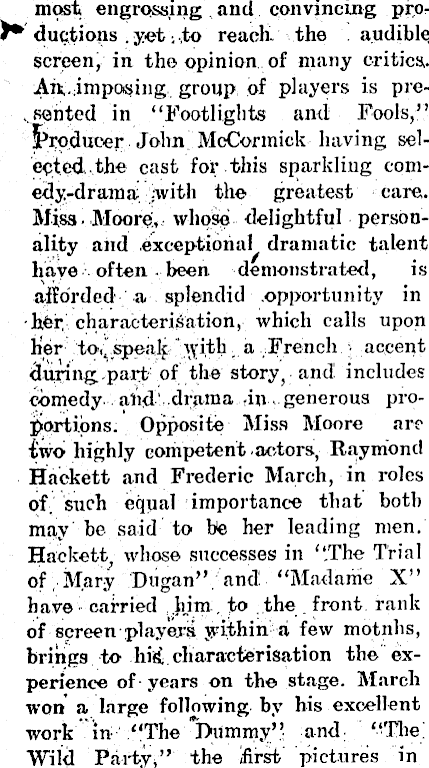 most engrossing and convincing productions yet to reach the audible screen, in the opinion of many critics. An imposing group of players is presented in "Footlights and Fools," Producer John McCormick having selected the cast for this sparkling comedy-drama with the greatest care. Miss Moore, whose delightful personality and exceptional dramatic talent have often been demonstrated, is afforded a splendid opportunity in her characterisation, which calls upon her to speak with a French accent during part of the story, and includes comedy and drama in generous proportions. Opposite Miss Moore are two highly competent actors, Raymond Hackett and Frederic March, in roles of such equal importance that both may be said to be her leading men. Hackett, whose successes in "The Trial of Mary Dugan" and "Madame X" have carried him to the front rank of screen players within a few motnhs, brings to his characterisation the experience of years on the stage. March won a large following by his excellent work in "The Dummy" and "The Wild Party," the first pictures in